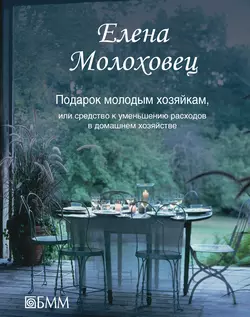 Елена Молоховец

Подарок молодым хозяйкам,

или средство к уменьшению расходов в домашнем хозяйстве

БММ